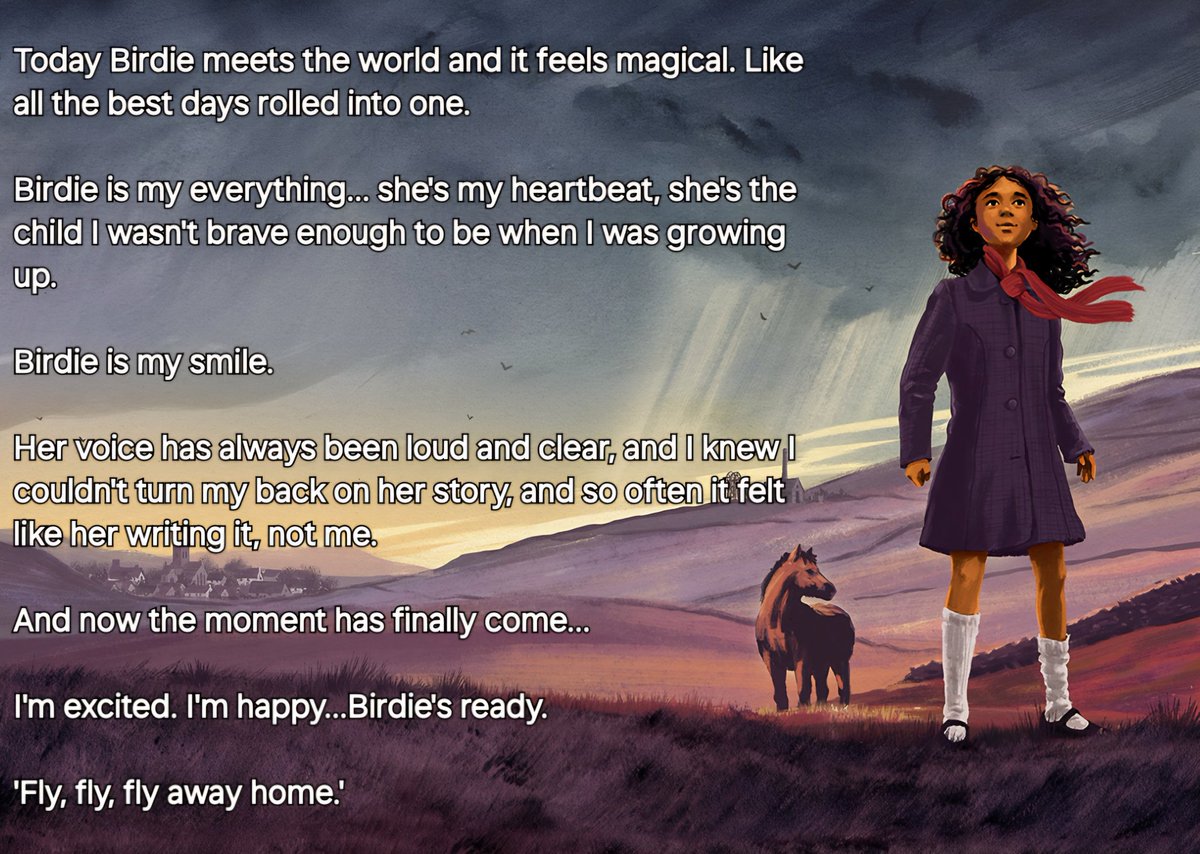 Today Birdie meets the world and it feels magical. Like all the best days rolled into one.

Birdie is my everything... she's my heartbeat, she's the child I wasn't brave enough to be when I was growing up.

Birdie is my smile.

Her voice has always been loud and clear, and I knew I couldn't turn my back on her story, and so often it felt like her writing it, not me.

And now the moment has finally come...

I'm excited. I'm happy...Birdie's ready.

'Fly, fly, fly away home.'